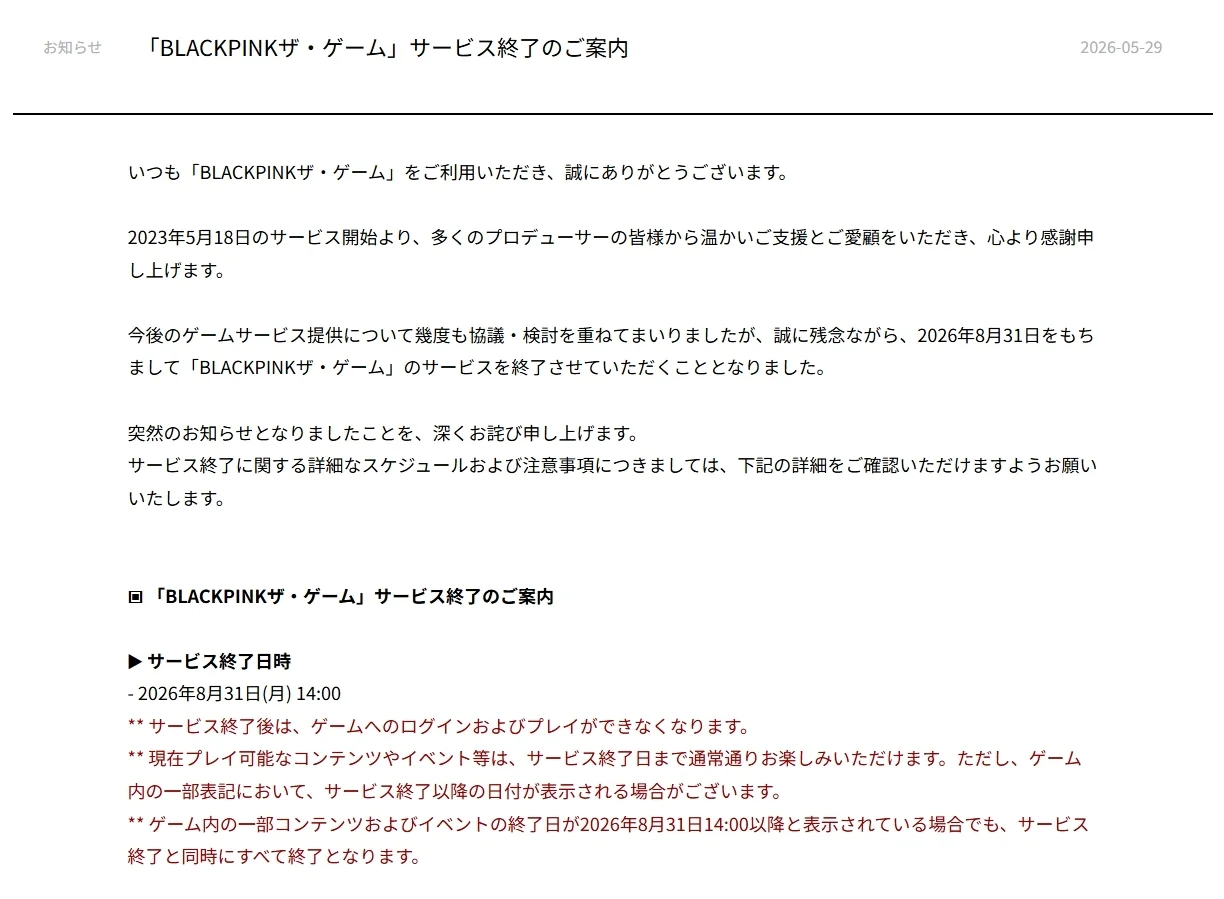 お知らせ　「BLACKPINKザ・ゲーム」サービス終了のご案内　2026-05-29

いつも「BLACKPINKザ・ゲーム」をご利用いただき、誠にありがとうございます。

2023年5月18日のサービス開始より、多くのプロデューサーの皆様から温かいご支援とご愛顧をいただき、心より感謝申し上げます。

今後のゲームサービス提供について幾度も協議・検討を重ねてまいりましたが、誠に残念ながら、2026年8月31日をもちまして「BLACKPINKザ・ゲーム」のサービスを終了させていただくこととなりました。

突然のお知らせとなりましたことを、深くお詫び申し上げます。
サービス終了に関する詳細なスケジュールおよび注意事項につきましては、下記の詳細をご確認いただけますようお願いいたします。

▣ 「BLACKPINKザ・ゲーム」サービス終了のご案内

▶ サービス終了日時
- 2026年8月31日(月) 14:00
** サービス終了後は、ゲームへのログインおよびプレイができなくなります。
** 現在プレイ可能なコンテンツやイベント等は、サービス終了日まで通常通りお楽しみいただけます。ただし、ゲーム内の一部表記において、サービス終了以降の日付が表示される場合がございます。
** ゲーム内の一部コンテンツおよびイベントの終了日が2026年8月31日14:00以降と表示されている場合でも、サービス終了と同時にすべて終了となります。